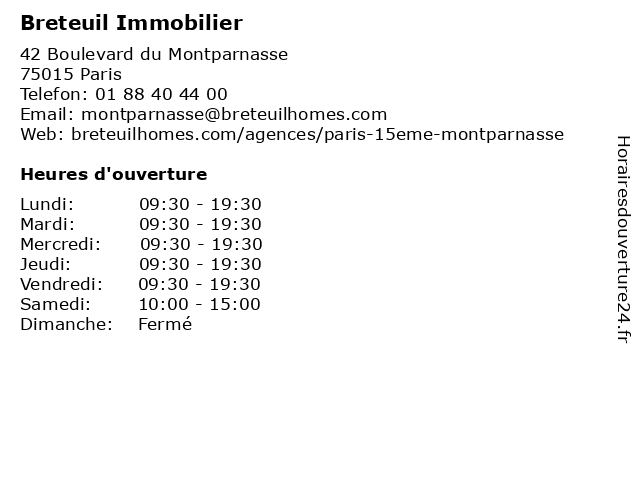 Breteuil Immobilier

42 Boulevard du Montparnasse
75015 Paris
Telefon: 01 88 40 44 00
Email: montparnasse@breteuilhomes.com
Web: breteuilhomes.com/agences/paris-15eme-montparnasse

Heures d'ouverture

| | |
|---|---|
| Lundi: | 09:30 - 19:30 |
| Mardi: | 09:30 - 19:30 |
| Mercredi: | 09:30 - 19:30 |
| Jeudi: | 09:30 - 19:30 |
| Vendredi: | 09:30 - 19:30 |
| Samedi: | 10:00 - 15:00 |
| Dimanche: | Fermé |

Horairesdouverture24.fr